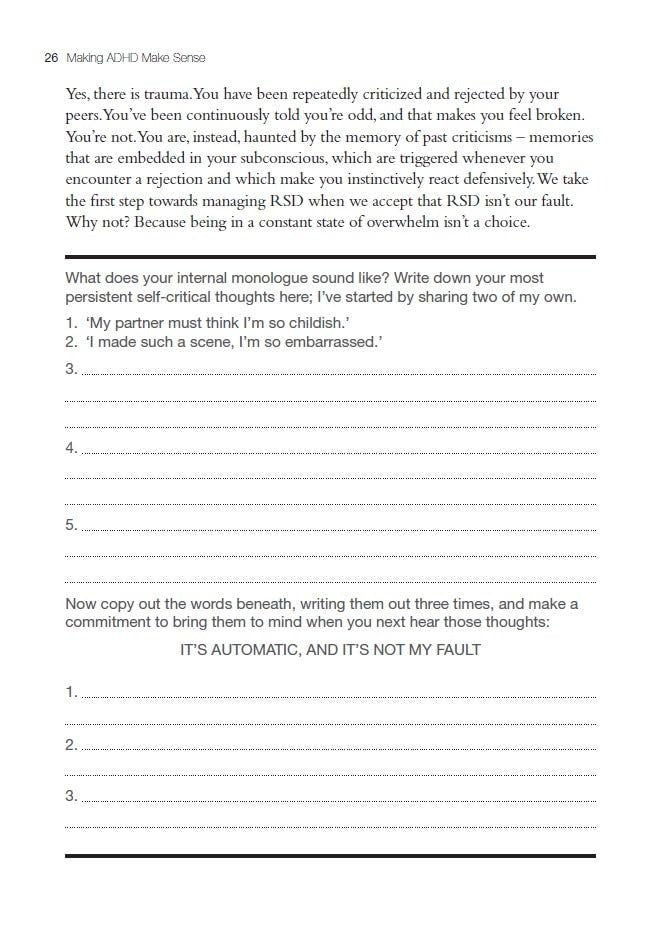 26 Making ADHD Make Sense

Yes, there is trauma. You have been repeatedly criticized and rejected by your peers. You've been continuously told you're odd, and that makes you feel broken. You're not. You are, instead, haunted by the memory of past criticisms – memories that are embedded in your subconscious, which are triggered whenever you encounter a rejection and which make you instinctively react defensively. We take the first step towards managing RSD when we accept that RSD isn't our fault. Why not? Because being in a constant state of overwhelm isn't a choice.

What does your internal monologue sound like? Write down your most persistent self-critical thoughts here; I've started by sharing two of my own.

1. 'My partner must think I'm so childish.'
2. 'I made such a scene, I'm so embarrassed.'
3.
4.
5.

Now copy out the words beneath, writing them out three times, and make a commitment to bring them to mind when you next hear those thoughts:

IT'S AUTOMATIC, AND IT'S NOT MY FAULT

1.
2.
3.